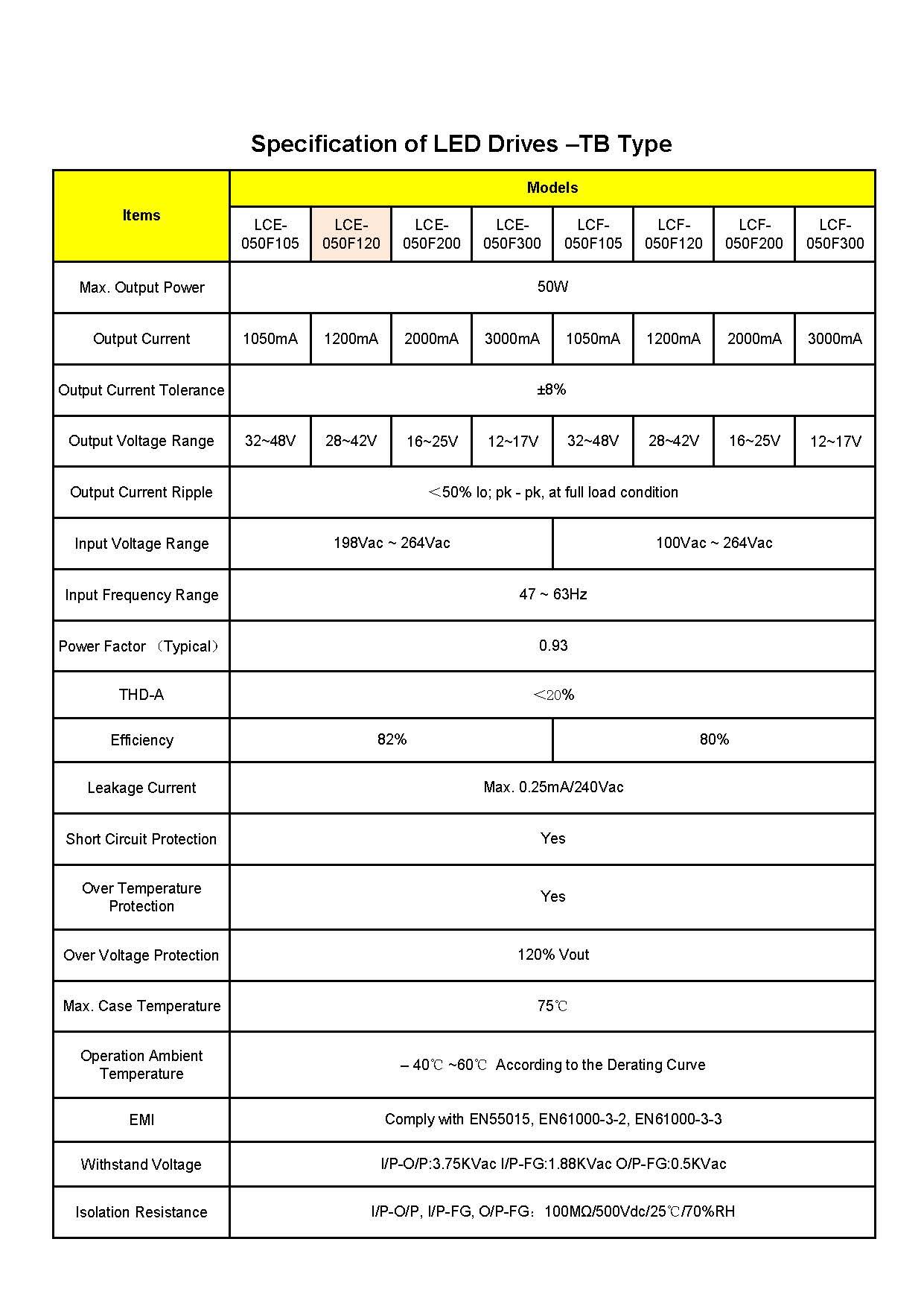 Specification of LED Drives –TB Type

| Items | Models | | | | | | | |
|---|---|---|---|---|---|---|---|---|
| | LCE-050F105 | LCE-050F120 | LCE-050F200 | LCE-050F300 | LCF-050F105 | LCF-050F120 | LCF-050F200 | LCF-050F300 |
| Max. Output Power | 50W | | | | | | | |
| Output Current | 1050mA | 1200mA | 2000mA | 3000mA | 1050mA | 1200mA | 2000mA | 3000mA |
| Output Current Tolerance | ±8% | | | | | | | |
| Output Voltage Range | 32~48V | 28~42V | 16~25V | 12~17V | 32~48V | 28~42V | 16~25V | 12~17V |
| Output Current Ripple | ＜50% Io; pk - pk, at full load condition | | | | | | | |
| Input Voltage Range | 198Vac ~ 264Vac | | | | 100Vac ~ 264Vac | | | |
| Input Frequency Range | 47 ~ 63Hz | | | | | | | |
| Power Factor （Typical） | 0.93 | | | | | | | |
| THD-A | ＜20% | | | | | | | |
| Efficiency | 82% | | | | 80% | | | |
| Leakage Current | Max. 0.25mA/240Vac | | | | | | | |
| Short Circuit Protection | Yes | | | | | | | |
| Over Temperature Protection | Yes | | | | | | | |
| Over Voltage Protection | 120% Vout | | | | | | | |
| Max. Case Temperature | 75℃ | | | | | | | |
| Operation Ambient Temperature | – 40℃ ~60℃ According to the Derating Curve | | | | | | | |
| EMI | Comply with EN55015, EN61000-3-2, EN61000-3-3 | | | | | | | |
| Withstand Voltage | I/P-O/P:3.75KVac I/P-FG:1.88KVac O/P-FG:0.5KVac | | | | | | | |
| Isolation Resistance | I/P-O/P, I/P-FG, O/P-FG：100MΩ/500Vdc/25℃/70%RH | | | | | | | |